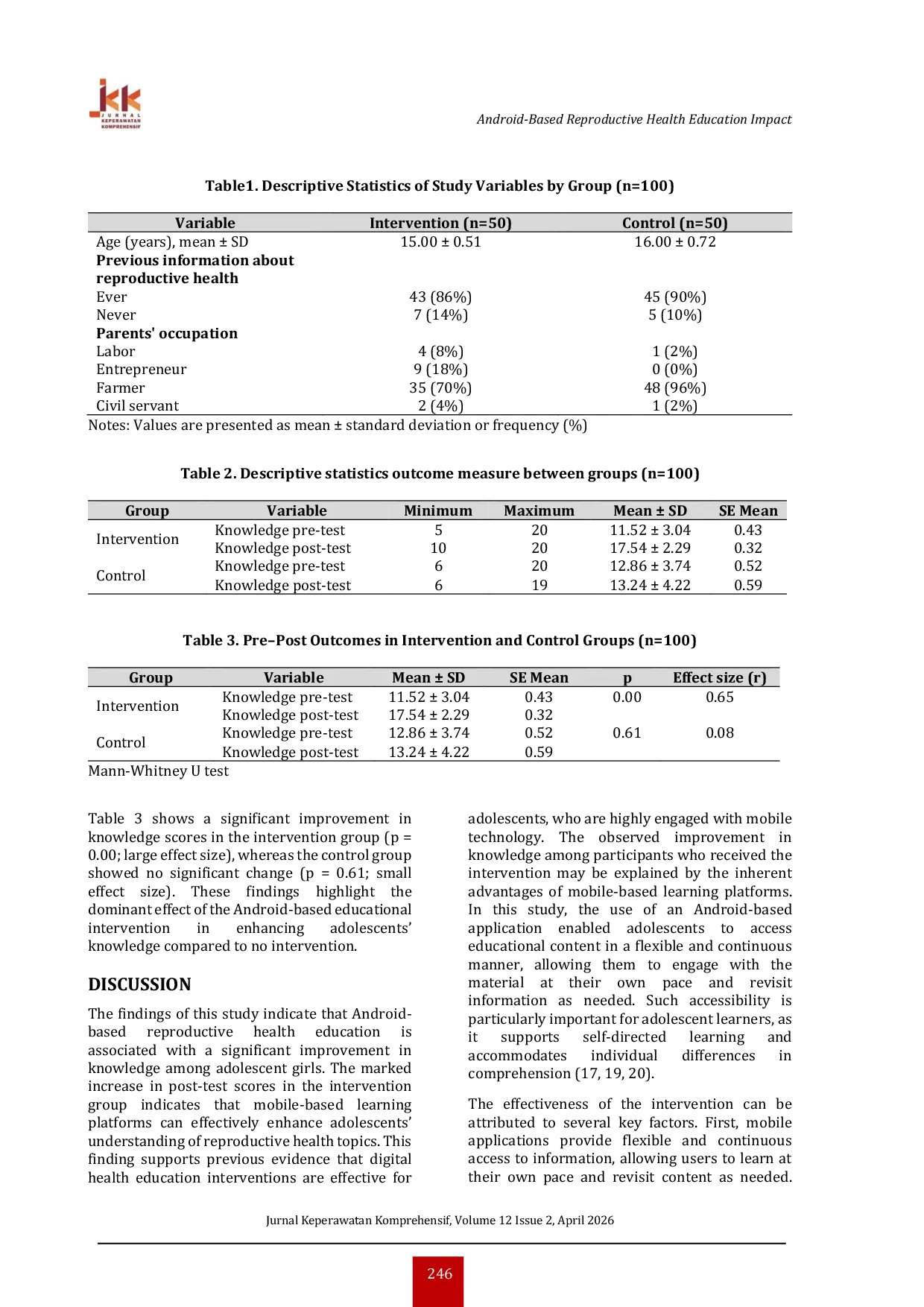 JKK JURNAL KEPERAWATAN KOMPREHENSIF

Android-Based Reproductive Health Education Impact

Table1. Descriptive Statistics of Study Variables by Group (n=100)

| Variable | Intervention (n=50) | Control (n=50) |
|---|---|---|
| Age (years), mean ± SD | 15.00 ± 0.51 | 16.00 ± 0.72 |
| **Previous information about reproductive health** | | |
| Ever | 43 (86%) | 45 (90%) |
| Never | 7 (14%) | 5 (10%) |
| **Parents' occupation** | | |
| Labor | 4 (8%) | 1 (2%) |
| Entrepreneur | 9 (18%) | 0 (0%) |
| Farmer | 35 (70%) | 48 (96%) |
| Civil servant | 2 (4%) | 1 (2%) |

Notes: Values are presented as mean ± standard deviation or frequency (%)

Table 2. Descriptive statistics outcome measure between groups (n=100)

| Group | Variable | Minimum | Maximum | Mean ± SD | SE Mean |
|---|---|---|---|---|---|
| Intervention | Knowledge pre-test | 5 | 20 | 11.52 ± 3.04 | 0.43 |
| | Knowledge post-test | 10 | 20 | 17.54 ± 2.29 | 0.32 |
| Control | Knowledge pre-test | 6 | 20 | 12.86 ± 3.74 | 0.52 |
| | Knowledge post-test | 6 | 19 | 13.24 ± 4.22 | 0.59 |

Table 3. Pre–Post Outcomes in Intervention and Control Groups (n=100)

| Group | Variable | Mean ± SD | SE Mean | p | Effect size (r) |
|---|---|---|---|---|---|
| Intervention | Knowledge pre-test | 11.52 ± 3.04 | 0.43 | 0.00 | 0.65 |
| | Knowledge post-test | 17.54 ± 2.29 | 0.32 | | |
| Control | Knowledge pre-test | 12.86 ± 3.74 | 0.52 | 0.61 | 0.08 |
| | Knowledge post-test | 13.24 ± 4.22 | 0.59 | | |

Mann-Whitney U test

Table 3 shows a significant improvement in knowledge scores in the intervention group (p = 0.00; large effect size), whereas the control group showed no significant change (p = 0.61; small effect size). These findings highlight the dominant effect of the Android-based educational intervention in enhancing adolescents' knowledge compared to no intervention.

DISCUSSION

The findings of this study indicate that Android-based reproductive health education is associated with a significant improvement in knowledge among adolescent girls. The marked increase in post-test scores in the intervention group indicates that mobile-based learning platforms can effectively enhance adolescents' understanding of reproductive health topics. This finding supports previous evidence that digital health education interventions are effective for adolescents, who are highly engaged with mobile technology. The observed improvement in knowledge among participants who received the intervention may be explained by the inherent advantages of mobile-based learning platforms. In this study, the use of an Android-based application enabled adolescents to access educational content in a flexible and continuous manner, allowing them to engage with the material at their own pace and revisit information as needed. Such accessibility is particularly important for adolescent learners, as it supports self-directed learning and accommodates individual differences in comprehension (17, 19, 20).

The effectiveness of the intervention can be attributed to several key factors. First, mobile applications provide flexible and continuous access to information, allowing users to learn at their own pace and revisit content as needed.

Jurnal Keperawatan Komprehensif, Volume 12 Issue 2, April 2026

246